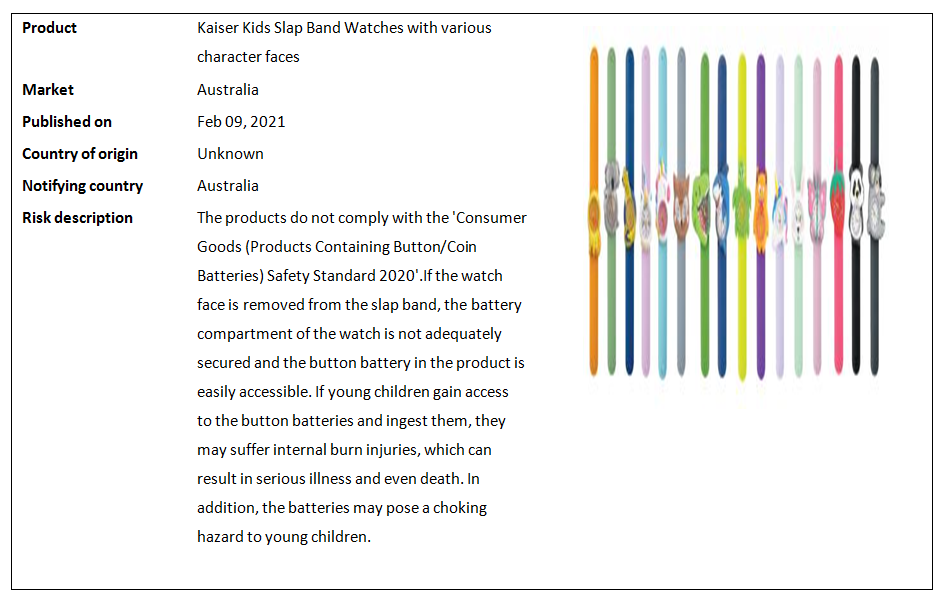 | | |
|---|---|
| **Product** | Kaiser Kids Slap Band Watches with various character faces |
| **Market** | Australia |
| **Published on** | Feb 09, 2021 |
| **Country of origin** | Unknown |
| **Notifying country** | Australia |
| **Risk description** | The products do not comply with the 'Consumer Goods (Products Containing Button/Coin Batteries) Safety Standard 2020'.If the watch face is removed from the slap band, the battery compartment of the watch is not adequately secured and the button battery in the product is easily accessible. If young children gain access to the button batteries and ingest them, they may suffer internal burn injuries, which can result in serious illness and even death. In addition, the batteries may pose a choking hazard to young children. |